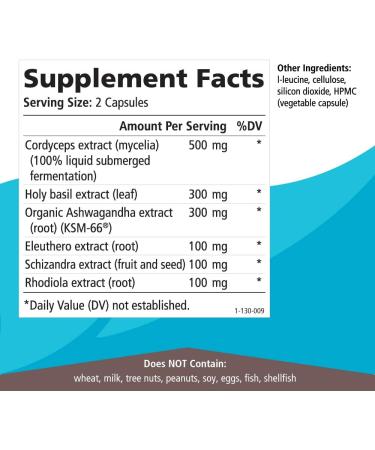 Supplement Facts
Serving Size: 2 Capsules

| | Amount Per Serving | %DV |
|---|---|---|
| Cordyceps extract (mycelia) (100% liquid submerged fermentation) | 500 mg | * |
| Holy basil extract (leaf) | 300 mg | * |
| Organic Ashwagandha extract (root) (KSM-66®) | 300 mg | * |
| Eleuthero extract (root) | 100 mg | * |
| Schizandra extract (fruit and seed) | 100 mg | * |
| Rhodiola extract (root) | 100 mg | * |

*Daily Value (DV) not established.

1-130-009

Other Ingredients: l-leucine, cellulose, silicon dioxide, HPMC (vegetable capsule)

Does NOT Contain:
wheat, milk, tree nuts, peanuts, soy, eggs, fish, shellfish